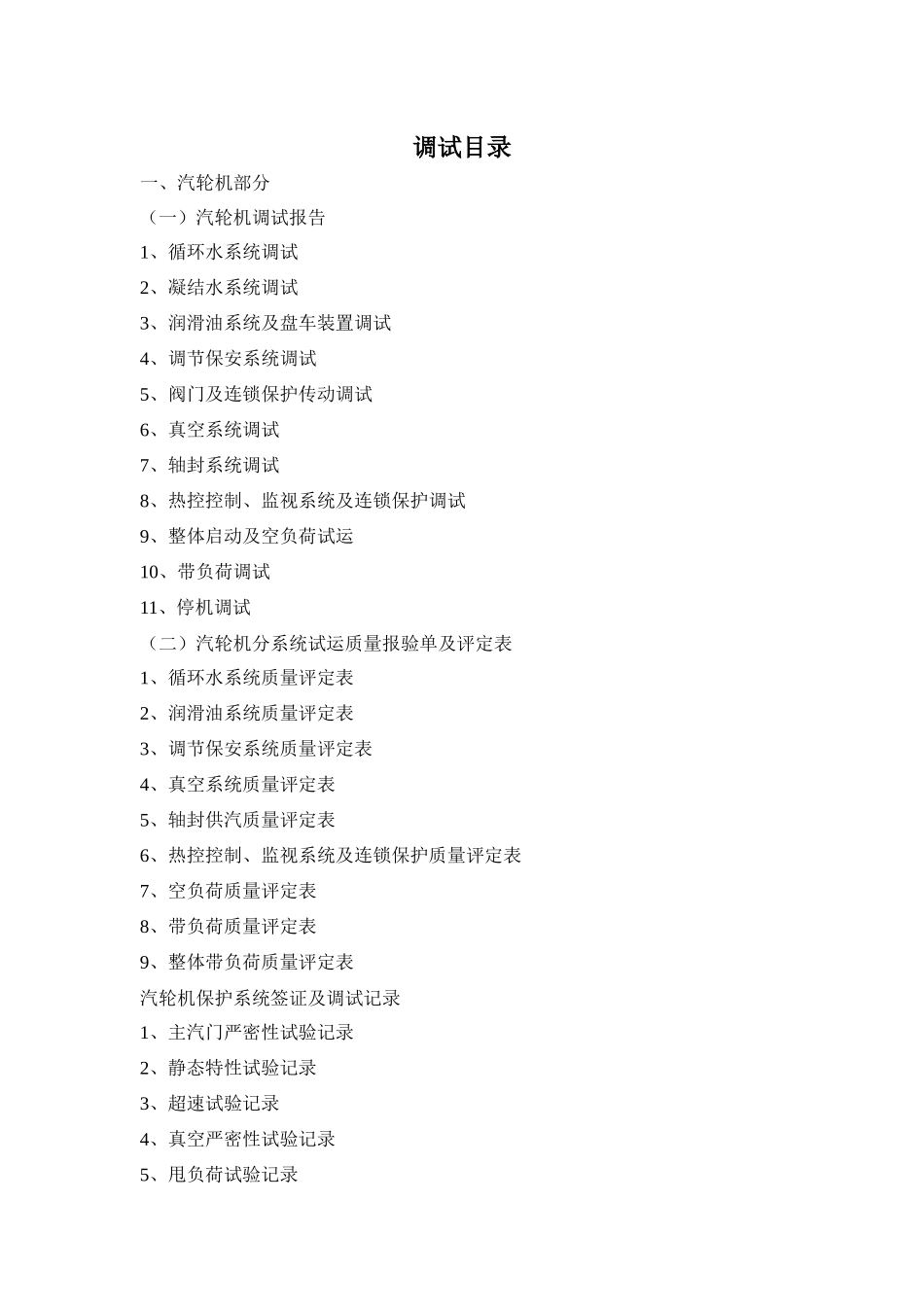 调试目录

一、汽轮机部分

（一）汽轮机调试报告

1、循环水系统调试

2、凝结水系统调试

3、润滑油系统及盘车装置调试

4、调节保安系统调试

5、阀门及连锁保护传动调试

6、真空系统调试

7、轴封系统调试

8、热控控制、监视系统及连锁保护调试

9、整体启动及空负荷试运

10、带负荷调试

11、停机调试

（二）汽轮机分系统试运质量报验单及评定表

1、循环水系统质量评定表

2、润滑油系统质量评定表

3、调节保安系统质量评定表

4、真空系统质量评定表

5、轴封供汽质量评定表

6、热控控制、监视系统及连锁保护质量评定表

7、空负荷质量评定表

8、带负荷质量评定表

9、整体带负荷质量评定表

汽轮机保护系统签证及调试记录

1、主汽门严密性试验记录

2、静态特性试验记录

3、超速试验记录

4、真空严密性试验记录

5、甩负荷试验记录